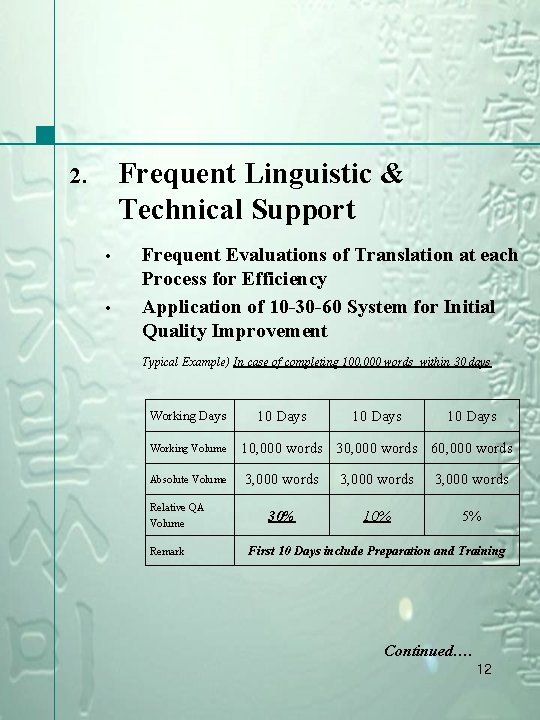 2. Frequent Linguistic & Technical Support

• Frequent Evaluations of Translation at each Process for Efficiency

• Application of 10-30-60 System for Initial Quality Improvement

Typical Example) In case of completing 100,000 words within 30 days

| Working Days | 10 Days | 10 Days | 10 Days |
|---|---|---|---|
| Working Volume | 10,000 words | 30,000 words | 60,000 words |
| Absolute Volume | 3,000 words | 3,000 words | 3,000 words |
| Relative QA Volume | 30% | 10% | 5% |
| Remark | First 10 Days include Preparation and Training | | |

Continued….

12